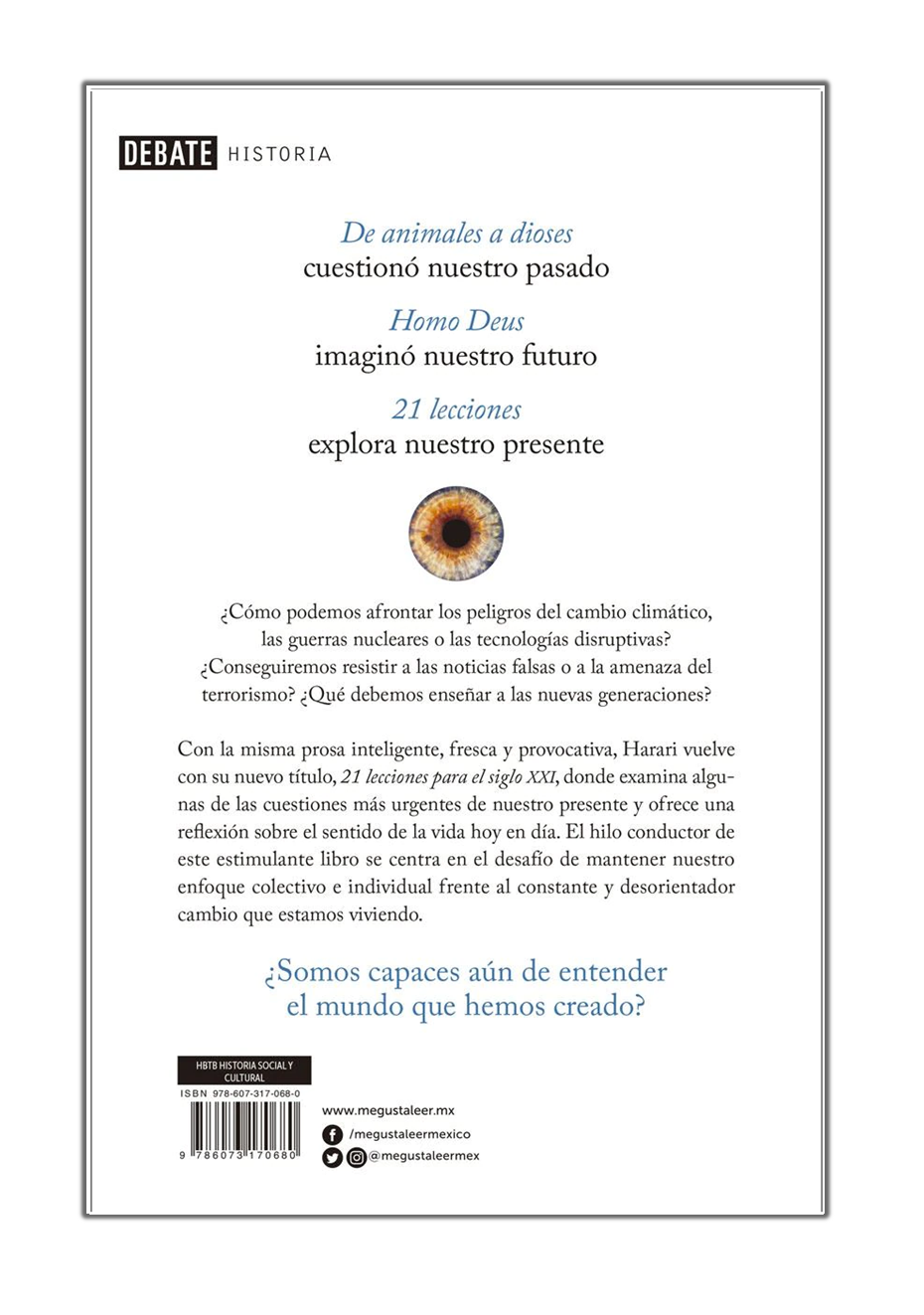 DEBATE HISTORIA

De animales a dioses
cuestionó nuestro pasado

Homo Deus
imaginó nuestro futuro

21 lecciones
explora nuestro presente

¿Cómo podemos afrontar los peligros del cambio climático, las guerras nucleares o las tecnologías disruptivas? ¿Conseguiremos resistir a las noticias falsas o a la amenaza del terrorismo? ¿Qué debemos enseñar a las nuevas generaciones?

Con la misma prosa inteligente, fresca y provocativa, Harari vuelve con su nuevo título, 21 lecciones para el siglo XXI, donde examina algunas de las cuestiones más urgentes de nuestro presente y ofrece una reflexión sobre el sentido de la vida hoy en día. El hilo conductor de este estimulante libro se centra en el desafío de mantener nuestro enfoque colectivo e individual frente al constante y desorientador cambio que estamos viviendo.

¿Somos capaces aún de entender el mundo que hemos creado?

HBTB HISTORIA SOCIAL Y CULTURAL
ISBN 978-607-317-068-0
9 786073 170680

www.megustaleer.mx
/megustaleermexico
@megustaleermex